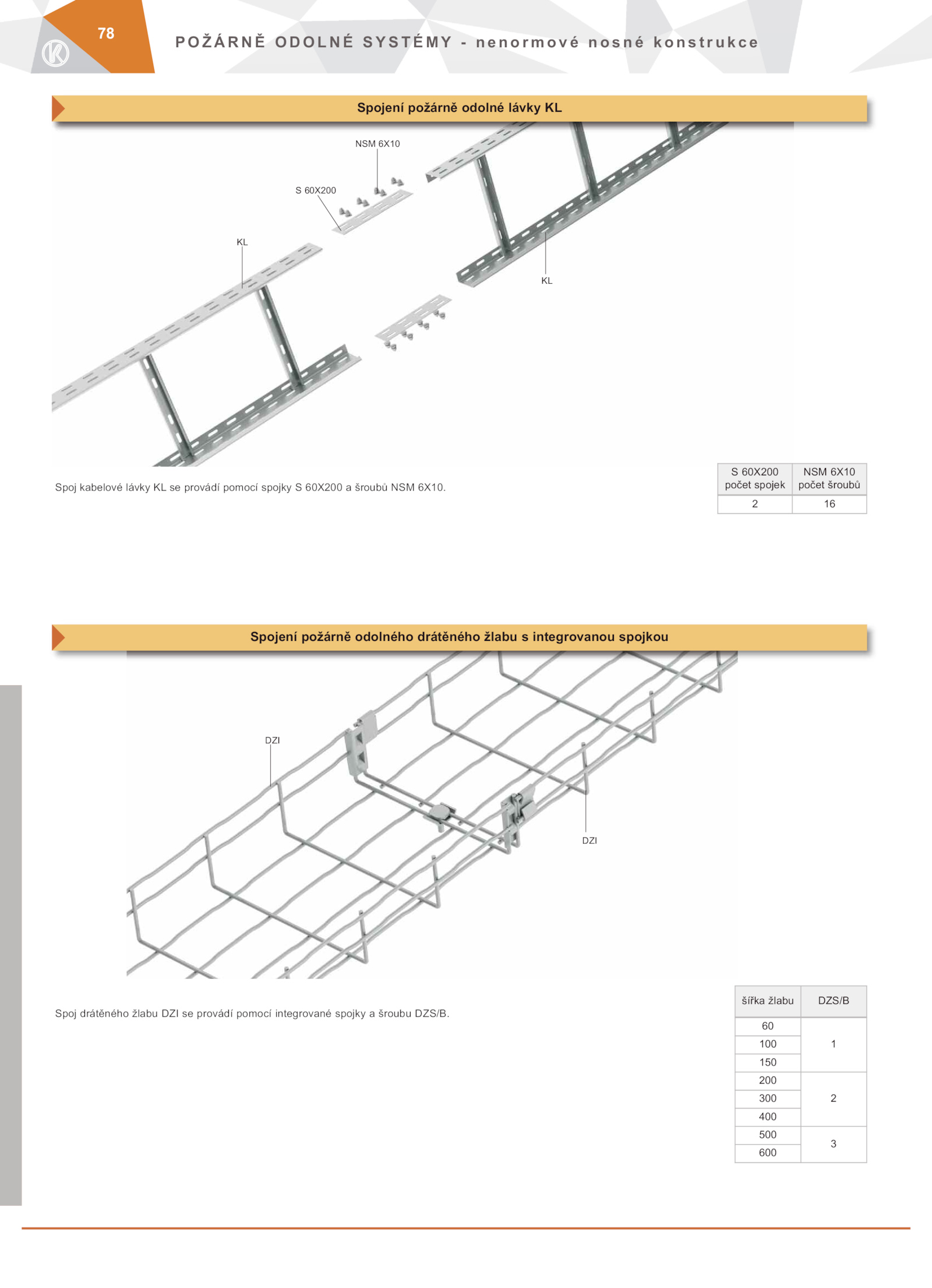 78

POŽÁRNĚ ODOLNÉ SYSTÉMY - nenormové nosné konstrukce

Spojení požárně odolné lávky KL

NSM 6X10

S 60X200

KL

KL

Spoj kabelové lávky KL se provádí pomocí spojky S 60X200 a šroubů NSM 6X10.

| S 60X200 počet spojek | NSM 6X10 počet šroubů |
|---|---|
| 2 | 16 |

Spojení požárně odolného drátěného žlabu s integrovanou spojkou

DZI

DZI

Spoj drátěného žlabu DZI se provádí pomocí integrované spojky a šroubu DZS/B.

| šířka žlabu | DZS/B |
|---|---|
| 60 | 1 |
| 100 | |
| 150 | |
| 200 | 2 |
| 300 | |
| 400 | |
| 500 | 3 |
| 600 | |